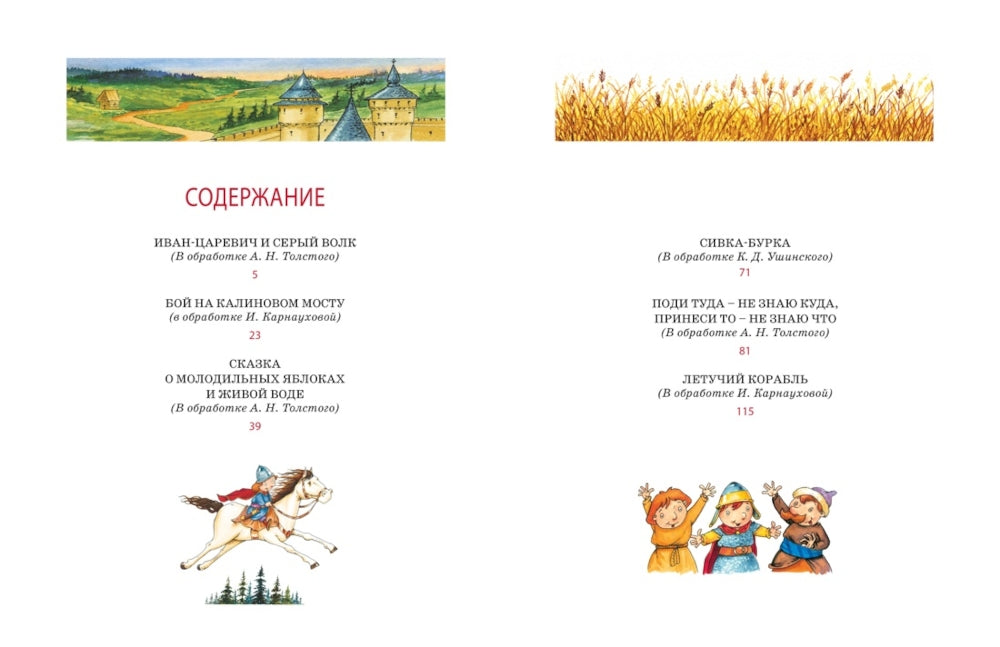 СОДЕРЖАНИЕ

ИВАН-ЦАРЕВИЧ И СЕРЫЙ ВОЛК
(В обработке А. Н. Толстого)
5

БОЙ НА КАЛИНОВОМ МОСТУ
(в обработке И. Карнауховой)
23

СКАЗКА
О МОЛОДИЛЬНЫХ ЯБЛОКАХ
И ЖИВОЙ ВОДЕ
(В обработке А. Н. Толстого)
39

СИВКА-БУРКА
(В обработке К. Д. Ушинского)
71

ПОДИ ТУДА – НЕ ЗНАЮ КУДА,
ПРИНЕСИ ТО – НЕ ЗНАЮ ЧТО
(В обработке А. Н. Толстого)
81

ЛЕТУЧИЙ КОРАБЛЬ
(В обработке И. Карнауховой)
115